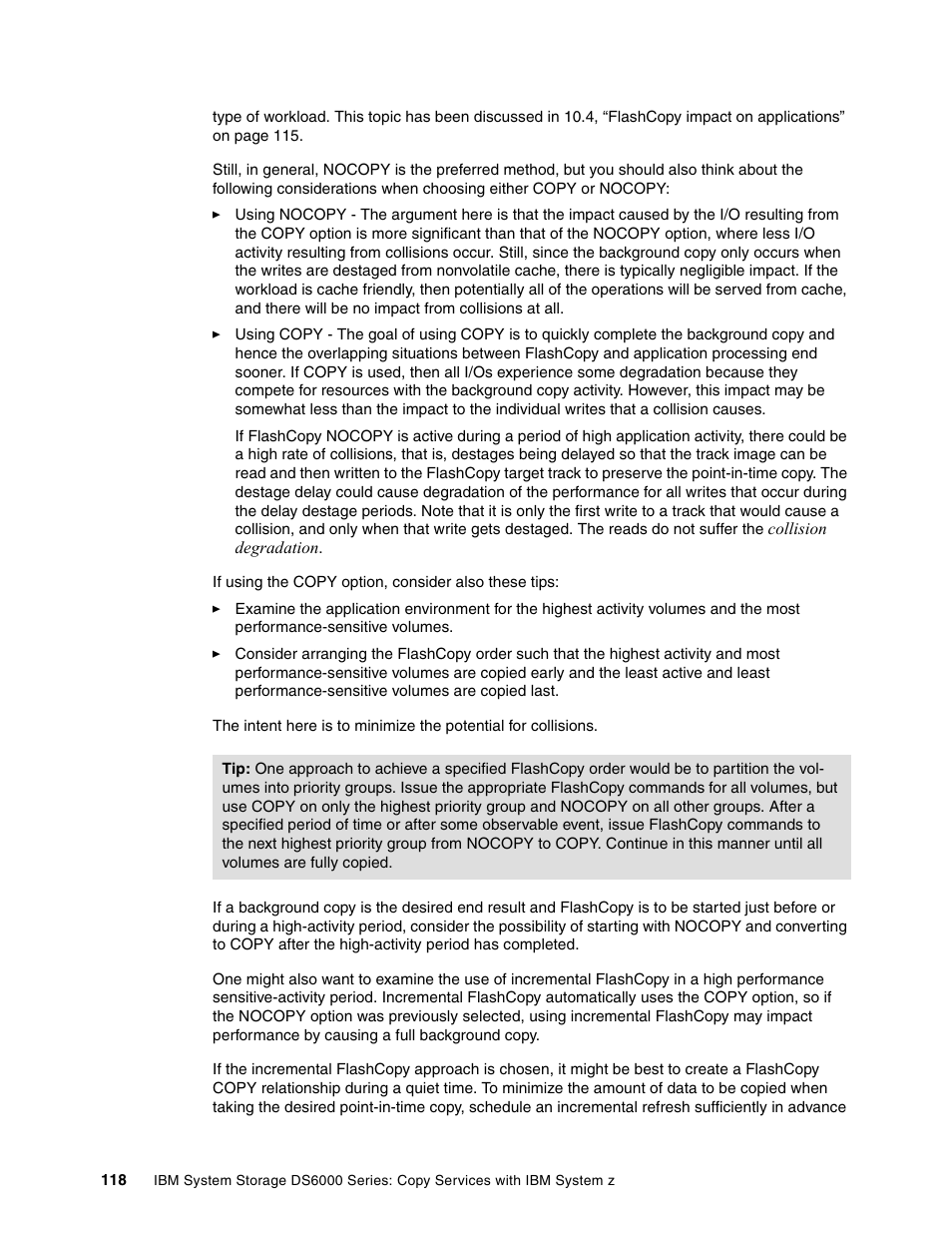 type of workload. This topic has been discussed in 10.4, “FlashCopy impact on applications” on page 115.

Still, in general, NOCOPY is the preferred method, but you should also think about the following considerations when choosing either COPY or NOCOPY:

► Using NOCOPY - The argument here is that the impact caused by the I/O resulting from the COPY option is more significant than that of the NOCOPY option, where less I/O activity resulting from collisions occur. Still, since the background copy only occurs when the writes are destaged from nonvolatile cache, there is typically negligible impact. If the workload is cache friendly, then potentially all of the operations will be served from cache, and there will be no impact from collisions at all.

► Using COPY - The goal of using COPY is to quickly complete the background copy and hence the overlapping situations between FlashCopy and application processing end sooner. If COPY is used, then all I/Os experience some degradation because they compete for resources with the background copy activity. However, this impact may be somewhat less than the impact to the individual writes that a collision causes.

If FlashCopy NOCOPY is active during a period of high application activity, there could be a high rate of collisions, that is, destages being delayed so that the track image can be read and then written to the FlashCopy target track to preserve the point-in-time copy. The destage delay could cause degradation of the performance for all writes that occur during the delay destage periods. Note that it is only the first write to a track that would cause a collision, and only when that write gets destaged. The reads do not suffer the collision degradation.

If using the COPY option, consider also these tips:

► Examine the application environment for the highest activity volumes and the most performance-sensitive volumes.

► Consider arranging the FlashCopy order such that the highest activity and most performance-sensitive volumes are copied early and the least active and least performance-sensitive volumes are copied last.

The intent here is to minimize the potential for collisions.

Tip: One approach to achieve a specified FlashCopy order would be to partition the volumes into priority groups. Issue the appropriate FlashCopy commands for all volumes, but use COPY on only the highest priority group and NOCOPY on all other groups. After a specified period of time or after some observable event, issue FlashCopy commands to the next highest priority group from NOCOPY to COPY. Continue in this manner until all volumes are fully copied.

If a background copy is the desired end result and FlashCopy is to be started just before or during a high-activity period, consider the possibility of starting with NOCOPY and converting to COPY after the high-activity period has completed.

One might also want to examine the use of incremental FlashCopy in a high performance sensitive-activity period. Incremental FlashCopy automatically uses the COPY option, so if the NOCOPY option was previously selected, using incremental FlashCopy may impact performance by causing a full background copy.

If the incremental FlashCopy approach is chosen, it might be best to create a FlashCopy COPY relationship during a quiet time. To minimize the amount of data to be copied when taking the desired point-in-time copy, schedule an incremental refresh sufficiently in advance

118 IBM System Storage DS6000 Series: Copy Services with IBM System z